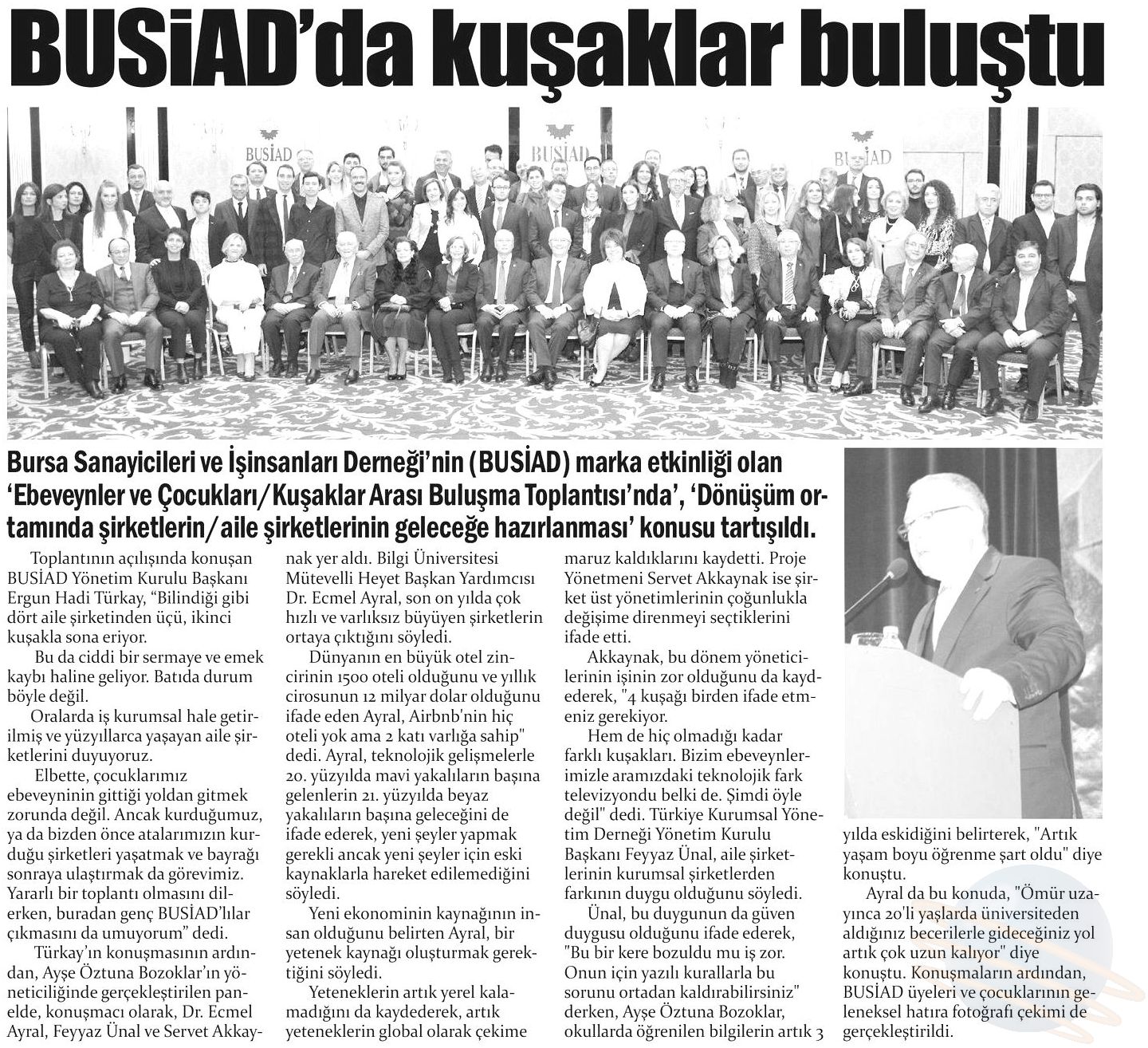 BUSİAD'da kuşaklar buluştu

BUSİAD

BUSİAD

BUSİAD

Bursa Sanayicileri ve İşinsanları Derneği'nin (BUSİAD) marka etkinliği olan 'Ebeveynler ve Çocukları/Kuşaklar Arası Buluşma Toplantısı'nda', 'Dönüşüm ortamında şirketlerin/aile şirketlerinin geleceğe hazırlanması' konusu tartışıldı.

Toplantının açılışında konuşan BUSİAD Yönetim Kurulu Başkanı Ergun Hadi Türkay, "Bilindiği gibi dört aile şirketinden üçü, ikinci kuşakla sona eriyor.

Bu da ciddi bir sermaye ve emek kaybı haline geliyor. Batıda durum böyle değil.

Oralarda iş kurumsal hale getirilmiş ve yüzyıllarca yaşayan aile şirketlerini duyuyoruz.

Elbette, çocuklarımız ebeveyninin gittiği yoldan gitmek zorunda değil. Ancak kurduğumuz, ya da bizden önce atalarımızın kurduğu şirketleri yaşatmak ve bayrağı sonraya ulaştırmak da görevimiz.

Yararlı bir toplantı olmasını dilerken, buradan genç BUSİAD'lılar çıkmasını da umuyorum" dedi.

Türkay'ın konuşmasının ardından, Ayşe Öztuna Bozoklar'ın yöneticiliğinde gerçekleştirilen panelde, konuşmacı olarak, Dr. Ecmel Ayral, Feyyaz Ünal ve Servet Akkaynak yer aldı. Bilgi Üniversitesi Mütevelli Heyet Başkan Yardımcısı Dr. Ecmel Ayral, son on yılda çok hızlı ve varlıksız büyüyen şirketlerin ortaya çıktığını söyledi.

Dünyanın en büyük otel zincirinin 1500 oteli olduğunu ve yıllık cirosunun 12 milyar dolar olduğunu ifade eden Ayral, Airbnb'nin hiç oteli yok ama 2 katı varlığa sahip" dedi. Ayral, teknolojik gelişmelerle 20. yüzyılda mavi yakalıların başına gelenlerin 21. yüzyılda beyaz yakalıların başına geleceğini de ifade ederek, yeni şeyler yapmak gerekli ancak yeni şeyler için eski kaynaklarla hareket edilemediğini söyledi.

Yeni ekonominin kaynağının insan olduğunu belirten Ayral, bir yetenek kaynağı oluşturmak gerektiğini söyledi.

Yeteneklerin artık yerel kalamadığını da kaydederek, artık yeteneklerin global olarak çekime maruz kaldıklarını kaydetti. Proje Yönetmeni Servet Akkaynak ise şirket üst yönetimlerinin çoğunlukla değişime direnmeyi seçtiklerini ifade etti.

Akkaynak, bu dönem yöneticilerinin işinin zor olduğunu da kaydederek, "4 kuşağı birden ifade etmeniz gerekiyor.

Hem de hiç olmadığı kadar farklı kuşakları. Bizim ebeveynlerimizle aramızdaki teknolojik fark televizyondu belki de. Şimdi öyle değil" dedi. Türkiye Kurumsal Yönetim Derneği Yönetim Kurulu Başkanı Feyyaz Ünal, aile şirketlerinin kurumsal şirketlerden farkının duygu olduğunu söyledi.

Ünal, bu duygunun da güven duygusu olduğunu ifade ederek, "Bu bir kere bozuldu mu iş zor. Onun için yazılı kurallarla bu sorunu ortadan kaldırabilirsiniz" derken, Ayşe Öztuna Bozoklar, okullarda öğrenilen bilgilerin artık 3 yılda eskidiğini belirterek, "Artık yaşam boyu öğrenme şart oldu" diye konuştu.

Ayral da bu konuda, "Ömür uzayınca 20'li yaşlarda üniversiteden aldığınız becerilerle gideceğiniz yol artık çok uzun kalıyor" diye konuştu. Konuşmaların ardından, BUSİAD üyeleri ve çocuklarının geleneksel hatıra fotoğrafı çekimi de gerçekleştirildi.